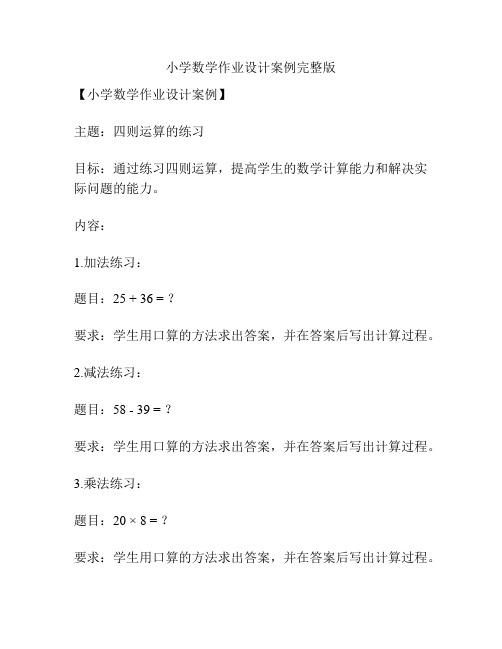 小学数学作业设计案例完整版

【小学数学作业设计案例】

主题：四则运算的练习

目标：通过练习四则运算，提高学生的数学计算能力和解决实际问题的能力。

内容：

1.加法练习：

题目：$25 + 36 = ?$

要求：学生用口算的方法求出答案，并在答案后写出计算过程。

2.减法练习：

题目：$58 - 39 = ?$

要求：学生用口算的方法求出答案，并在答案后写出计算过程。

3.乘法练习：

题目：$20 \times 8 = ?$

要求：学生用口算的方法求出答案，并在答案后写出计算过程。